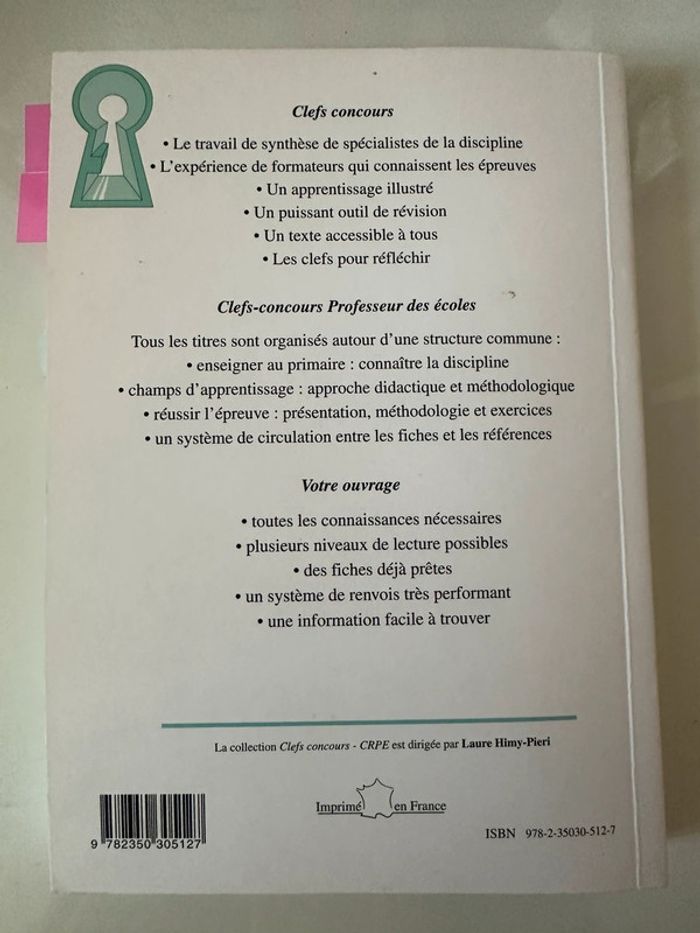 Clefs concours

• Le travail de synthèse de spécialistes de la discipline
• L'expérience de formateurs qui connaissent les épreuves
• Un apprentissage illustré
• Un puissant outil de révision
• Un texte accessible à tous
• Les clefs pour réfléchir

Clefs-concours Professeur des écoles

Tous les titres sont organisés autour d'une structure commune :
• enseigner au primaire : connaître la discipline
• champs d'apprentissage : approche didactique et méthodologique
• réussir l'épreuve : présentation, méthodologie et exercices
• un système de circulation entre les fiches et les références

Votre ouvrage

• toutes les connaissances nécessaires
• plusieurs niveaux de lecture possibles
• des fiches déjà prêtes
• un système de renvois très performant
• une information facile à trouver

La collection Clefs concours - CRPE est dirigée par Laure Himy-Pieri

9 782350 305127

Imprimé en France

ISBN 978-2-35030-512-7